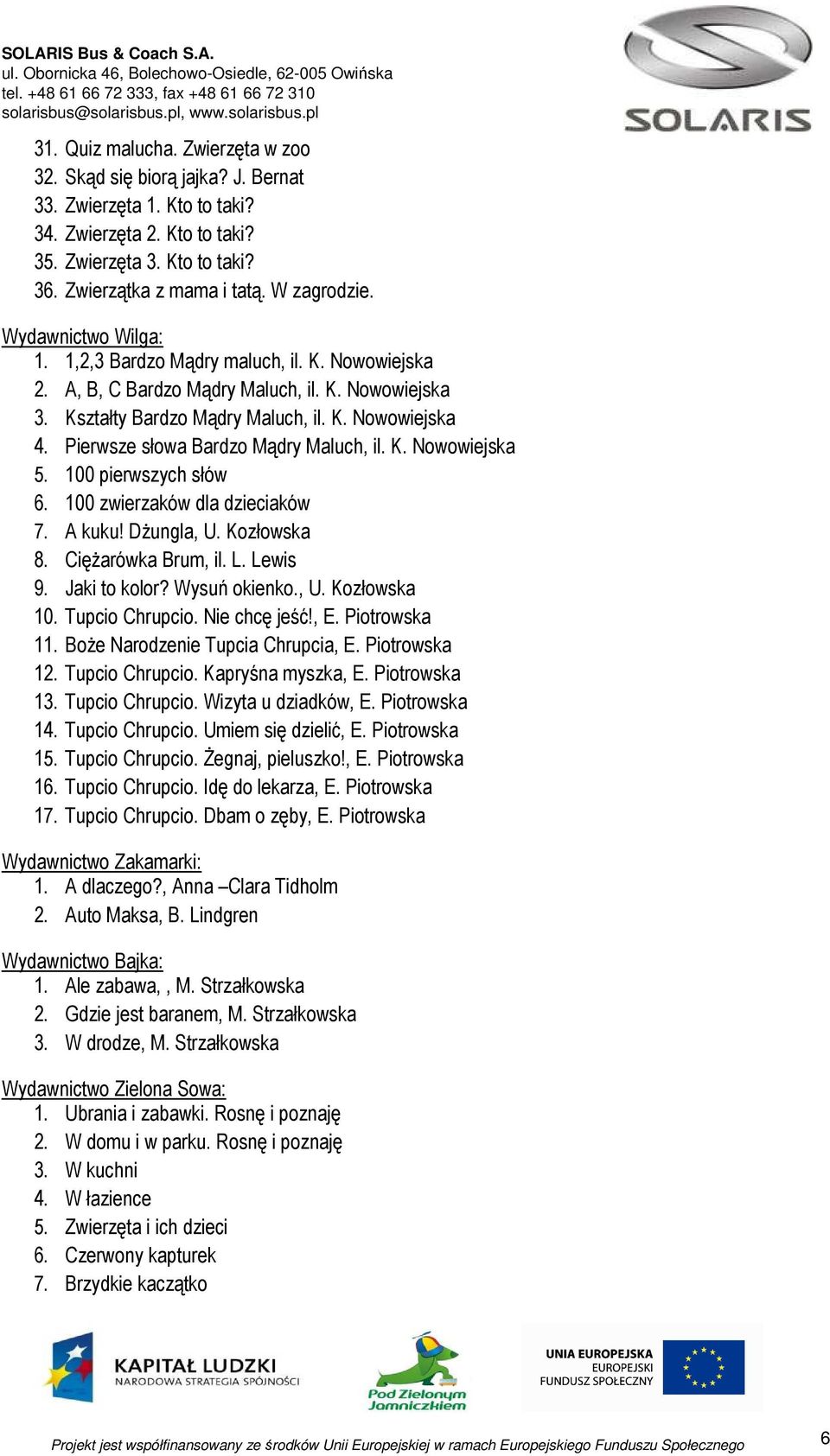 SOLARIS Bus & Coach S.A.
ul. Obornicka 46, Bolechowo-Osiedle, 62-005 Owińska
tel. +48 61 66 72 333, fax +48 61 66 72 310
solarisbus@solarisbus.pl, www.solarisbus.pl

SOLARIS

31. Quiz malucha. Zwierzęta w zoo
32. Skąd się biorą jajka? J. Bernat
33. Zwierzęta 1. Kto to taki?
34. Zwierzęta 2. Kto to taki?
35. Zwierzęta 3. Kto to taki?
36. Zwierzątka z mama i tatą. W zagrodzie.

Wydawnictwo Wilga:
1. 1,2,3 Bardzo Mądry maluch, il. K. Nowowiejska
2. A, B, C Bardzo Mądry Maluch, il. K. Nowowiejska
3. Kształty Bardzo Mądry Maluch, il. K. Nowowiejska
4. Pierwsze słowa Bardzo Mądry Maluch, il. K. Nowowiejska
5. 100 pierwszych słów
6. 100 zwierzaków dla dzieciaków
7. A kuku! Dżungla, U. Kozłowska
8. Ciężarówka Brum, il. L. Lewis
9. Jaki to kolor? Wysuń okienko., U. Kozłowska
10. Tupcio Chrupcio. Nie chcę jeść!, E. Piotrowska
11. Boże Narodzenie Tupcia Chrupcia, E. Piotrowska
12. Tupcio Chrupcio. Kapryśna myszka, E. Piotrowska
13. Tupcio Chrupcio. Wizyta u dziadków, E. Piotrowska
14. Tupcio Chrupcio. Umiem się dzielić, E. Piotrowska
15. Tupcio Chrupcio. Żegnaj, pieluszko!, E. Piotrowska
16. Tupcio Chrupcio. Idę do lekarza, E. Piotrowska
17. Tupcio Chrupcio. Dbam o zęby, E. Piotrowska

Wydawnictwo Zakamarki:
1. A dlaczego?, Anna –Clara Tidholm
2. Auto Maksa, B. Lindgren

Wydawnictwo Bajka:
1. Ale zabawa, , M. Strzałkowska
2. Gdzie jest baranem, M. Strzałkowska
3. W drodze, M. Strzałkowska

Wydawnictwo Zielona Sowa:
1. Ubrania i zabawki. Rosnę i poznaję
2. W domu i w parku. Rosnę i poznaję
3. W kuchni
4. W łazience
5. Zwierzęta i ich dzieci
6. Czerwony kapturek
7. Brzydkie kaczątko

KAPITAŁ LUDZKI
NARODOWA STRATEGIA SPÓJNOŚCI

Pod Zielonym Jamniczkiem

UNIA EUROPEJSKA
EUROPEJSKI
FUNDUSZ SPOŁECZNY

Projekt jest współfinansowany ze środków Unii Europejskiej w ramach Europejskiego Funduszu Społecznego

6